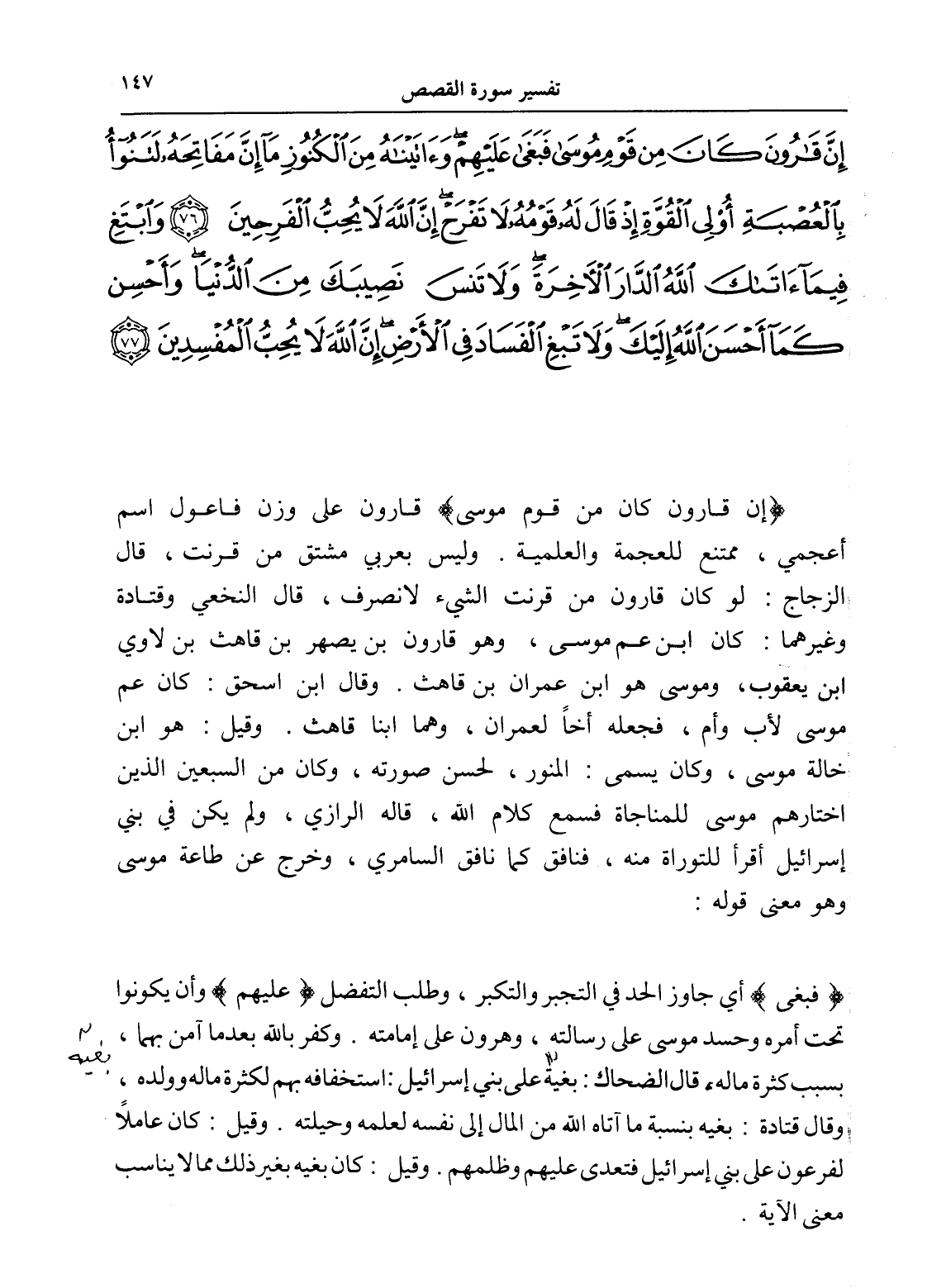 ١٤٧ تفسير سورة القصص

إِنَّ قَٰرُونَ كَانَ مِن قَوْمِ مُوسَىٰ فَبَغَىٰ عَلَيْهِمْ ۖ وَءَاتَيْنَٰهُ مِنَ ٱلْكُنُوزِ مَآ إِنَّ مَفَاتِحَهُۥ لَتَنُوٓأُ بِٱلْعُصْبَةِ أُو۟لِى ٱلْقُوَّةِ إِذْ قَالَ لَهُۥ قَوْمُهُۥ لَا تَفْرَحْ ۖ إِنَّ ٱللَّهَ لَا يُحِبُّ ٱلْفَرِحِينَ ﴿٧٦﴾ وَٱبْتَغِ فِيمَآ ءَاتَىٰكَ ٱللَّهُ ٱلدَّارَ ٱلْءَاخِرَةَ ۖ وَلَا تَنسَ نَصِيبَكَ مِنَ ٱلدُّنْيَا ۖ وَأَحْسِن كَمَآ أَحْسَنَ ٱللَّهُ إِلَيْكَ ۖ وَلَا تَبْغِ ٱلْفَسَادَ فِى ٱلْأَرْضِ ۖ إِنَّ ٱللَّهَ لَا يُحِبُّ ٱلْمُفْسِدِينَ ﴿٧٧﴾

﴿إن قارون كان من قوم موسى﴾ قارون على وزن فاعول اسم أعجمي ، ممتنع للعجمة والعلمية . وليس بعربي مشتق من قرنت ، قال الزجاج : لو كان قارون من قرنت الشيء لانصرف ، قال النخعي وقتادة وغيرهما : كان ابن عم موسى ، وهو قارون بن يصهر بن قاهث بن لاوي ابن يعقوب، وموسى هو ابن عمران بن قاهث . وقال ابن اسحق : كان عم موسى لأب وأم ، فجعله أخاً لعمران ، وهما ابنا قاهث . وقيل : هو ابن خالة موسى ، وكان يسمى : المنور ، لحسن صورته ، وكان من السبعين الذين اختارهم موسى للمناجاة فسمع كلام الله ، قاله الرازي ، ولم يكن في بني إسرائيل أقرأ للتوراة منه ، فنافق كما نافق السامري ، وخرج عن طاعة موسى وهو معنى قوله :

﴿ فبغى ﴾ أي جاوز الحد في التجبر والتكبر ، وطلب التفضل ﴿ عليهم ﴾ وأن يكونوا تحت أمره وحسد موسى على رسالته ، وهرون على إمامته . وكفر بالله بعدما آمن بهما ، بسبب كثرة ماله، قال الضحاك : بغية على بني إسرائيل : استخفافه بهم لكثرة ماله وولده ، وقال قتادة : بغيه بنسبة ما آتاه الله من المال إلى نفسه لعلمه وحيلته . وقيل : كان عاملاً لفرعون على بني إسرائيل فتعدى عليهم وظلمهم . وقيل : كان بغيه بغير ذلك مما لا يناسب معنى الآية .

بغيه